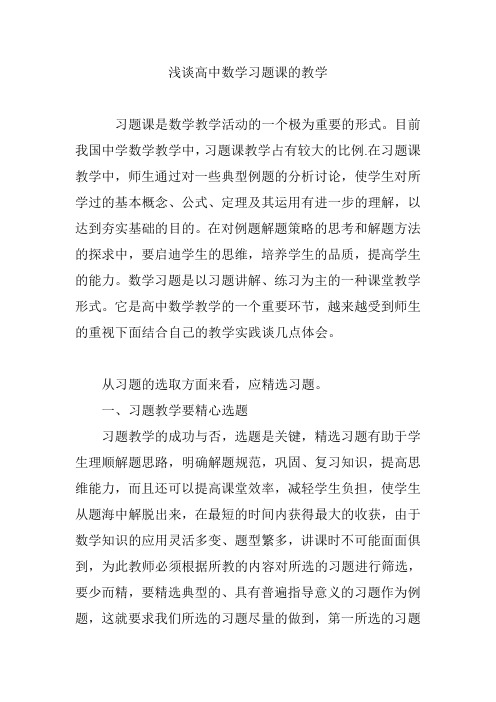 浅谈高中数学习题课的教学

习题课是数学教学活动的一个极为重要的形式。目前我国中学数学教学中，习题课教学占有较大的比例.在习题课教学中，师生通过对一些典型例题的分析讨论，使学生对所学过的基本概念、公式、定理及其运用有进一步的理解，以达到夯实基础的目的。在对例题解题策略的思考和解题方法的探求中，要启迪学生的思维，培养学生的品质，提高学生的能力。数学习题是以习题讲解、练习为主的一种课堂教学形式。它是高中数学教学的一个重要环节，越来越受到师生的重视下面结合自己的教学实践谈几点体会。

从习题的选取方面来看，应精选习题。

一、习题教学要精心选题

习题教学的成功与否，选题是关键，精选习题有助于学生理顺解题思路，明确解题规范，巩固、复习知识，提高思维能力，而且还可以提高课堂效率，减轻学生负担，使学生从题海中解脱出来，在最短的时间内获得最大的收获，由于数学知识的应用灵活多变、题型繁多，讲课时不可能面面俱到，为此教师必须根据所教的内容对所选的习题进行筛选，要少而精，要精选典型的、具有普遍指导意义的习题作为例题，这就要求我们所选的习题尽量的做到，第一所选的习题